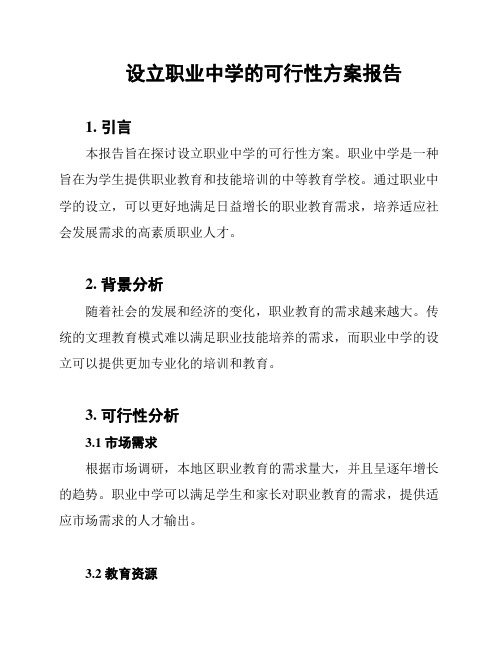 设立职业中学的可行性方案报告

1. 引言

本报告旨在探讨设立职业中学的可行性方案。职业中学是一种旨在为学生提供职业教育和技能培训的中等教育学校。通过职业中学的设立，可以更好地满足日益增长的职业教育需求，培养适应社会发展需求的高素质职业人才。

2. 背景分析

随着社会的发展和经济的变化，职业教育的需求越来越大。传统的文理教育模式难以满足职业技能培养的需求，而职业中学的设立可以提供更加专业化的培训和教育。

3. 可行性分析

3.1 市场需求

根据市场调研，本地区职业教育的需求量大，并且呈逐年增长的趋势。职业中学可以满足学生和家长对职业教育的需求，提供适应市场需求的人才输出。

3.2 教育资源